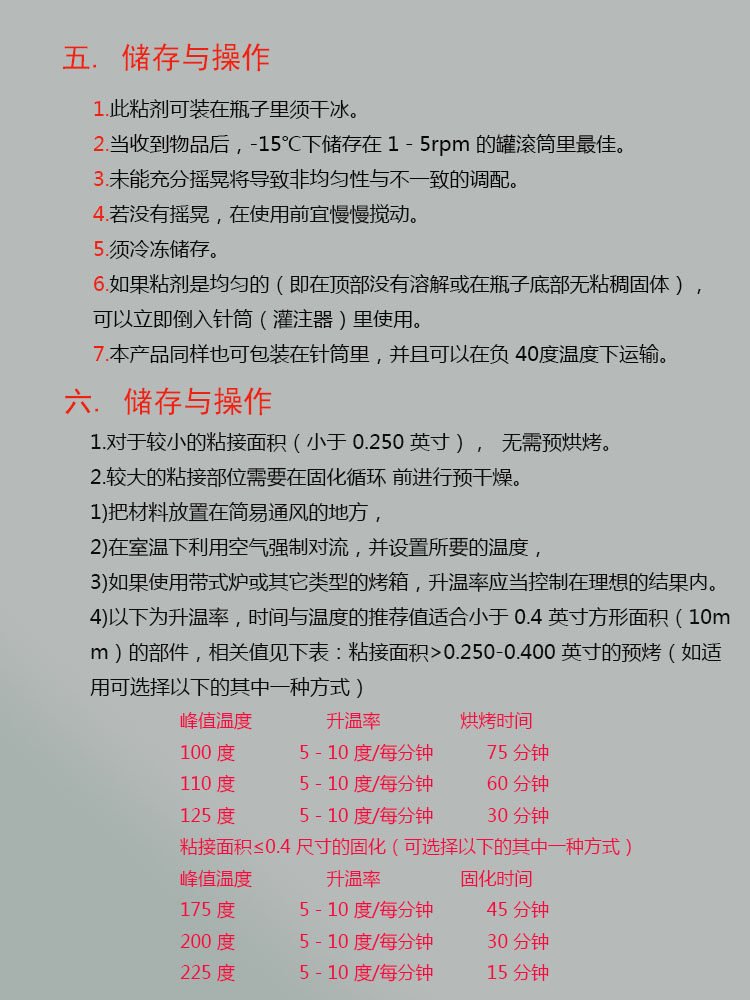 五. 储存与操作

1.此粘剂可装在瓶子里须干冰。

2.当收到物品后，-15℃下储存在 1 - 5rpm 的罐滚筒里最佳。

3.未能充分摇晃将导致非均匀性与不一致的调配。

4.若没有摇晃，在使用前宜慢慢搅动。

5.须冷冻储存。

6.如果粘剂是均匀的（即在顶部没有溶解或在瓶子底部无粘稠固体），可以立即倒入针筒（灌注器）里使用。

7.本产品同样也可包装在针筒里，并且可以在负 40度温度下运输。

六. 储存与操作

1.对于较小的粘接面积（小于 0.250 英寸）， 无需预烘烤。

2.较大的粘接部位需要在固化循环 前进行预干燥。

1)把材料放置在简易通风的地方，

2)在室温下利用空气强制对流，并设置所要的温度，

3)如果使用带式炉或其它类型的烤箱，升温率应当控制在理想的结果内。

4)以下为升温率，时间与温度的推荐值适合小于 0.4 英寸方形面积（10mm）的部件，相关值见下表：粘接面积>0.250-0.400 英寸的预烤（如适用可选择以下的其中一种方式）

| 峰值温度 | 升温率 | 烘烤时间 |
|---|---|---|
| 100 度 | 5 - 10 度/每分钟 | 75 分钟 |
| 110 度 | 5 - 10 度/每分钟 | 60 分钟 |
| 125 度 | 5 - 10 度/每分钟 | 30 分钟 |

粘接面积≤0.4 尺寸的固化（可选择以下的其中一种方式）

| 峰值温度 | 升温率 | 固化时间 |
|---|---|---|
| 175 度 | 5 - 10 度/每分钟 | 45 分钟 |
| 200 度 | 5 - 10 度/每分钟 | 30 分钟 |
| 225 度 | 5 - 10 度/每分钟 | 15 分钟 |